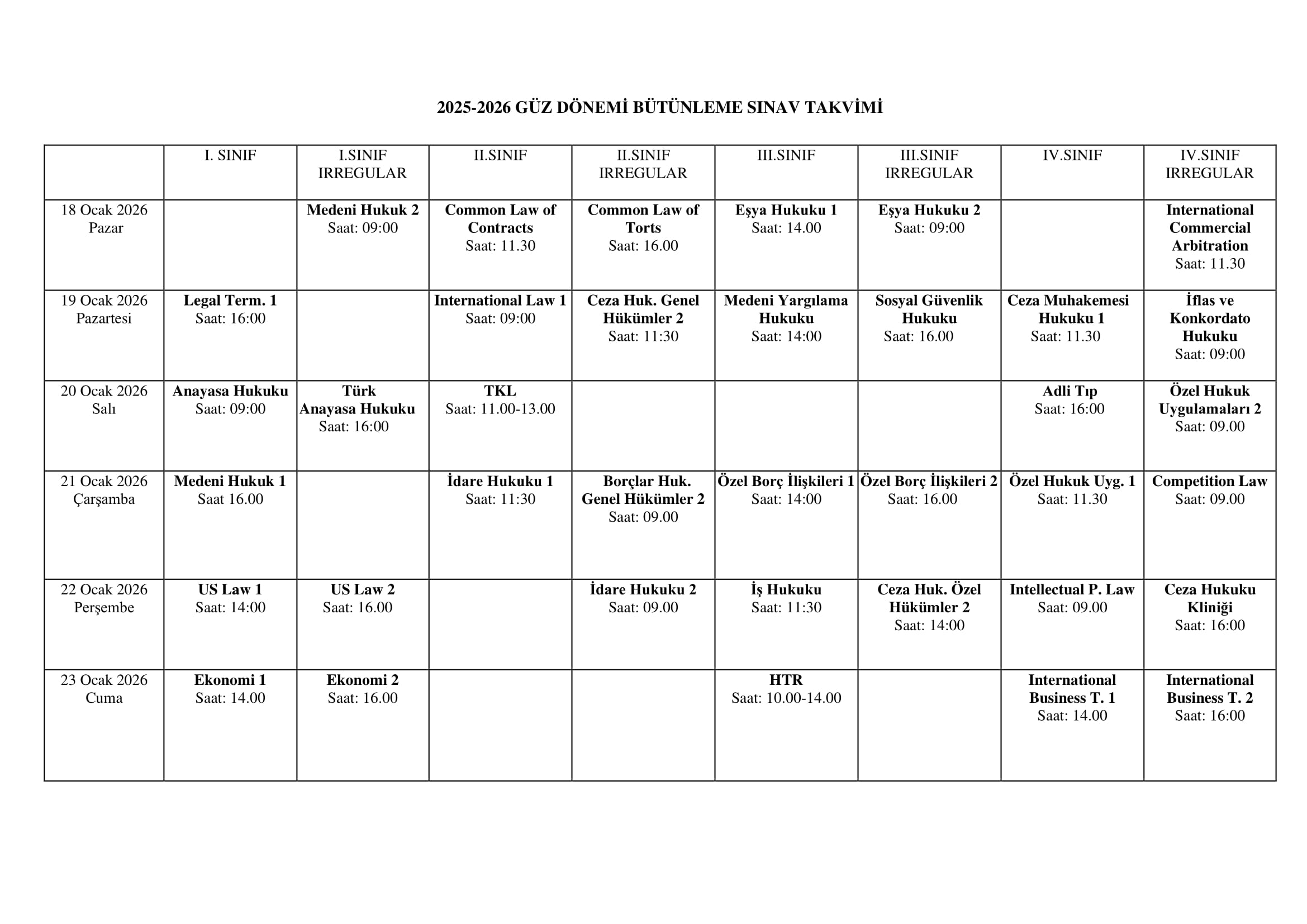 2025-2026 GÜZ DÖNEMİ BÜTÜNLEME SINAV TAKVİMİ

| | I. SINIF | I.SINIF IRREGULAR | II.SINIF | II.SINIF IRREGULAR | III.SINIF | III.SINIF IRREGULAR | IV.SINIF | IV.SINIF IRREGULAR |
|---|---|---|---|---|---|---|---|---|
| 18 Ocak 2026 Pazar | | Medeni Hukuk 2 Saat: 09:00 | Common Law of Contracts Saat: 11.30 | Common Law of Torts Saat: 16.00 | Eşya Hukuku 1 Saat: 14.00 | Eşya Hukuku 2 Saat: 09:00 | | International Commercial Arbitration Saat: 11.30 |
| 19 Ocak 2026 Pazartesi | Legal Term. 1 Saat: 16:00 | | International Law 1 Saat: 09:00 | Ceza Huk. Genel Hükümler 2 Saat: 11:30 | Medeni Yargılama Hukuku Saat: 14:00 | Sosyal Güvenlik Hukuku Saat: 16.00 | Ceza Muhakemesi Hukuku 1 Saat: 11.30 | İflas ve Konkordato Hukuku Saat: 09:00 |
| 20 Ocak 2026 Salı | Anayasa Hukuku Saat: 09:00 | Türk Anayasa Hukuku Saat: 16:00 | TKL Saat: 11.00-13.00 | | | | Adli Tıp Saat: 16:00 | Özel Hukuk Uygulamaları 2 Saat: 09.00 |
| 21 Ocak 2026 Çarşamba | Medeni Hukuk 1 Saat 16.00 | | İdare Hukuku 1 Saat: 11:30 | Borçlar Huk. Genel Hükümler 2 Saat: 09.00 | Özel Borç İlişkileri 1 Saat: 14:00 | Özel Borç İlişkileri 2 Saat: 16.00 | Özel Hukuk Uyg. 1 Saat: 11.30 | Competition Law Saat: 09.00 |
| 22 Ocak 2026 Perşembe | US Law 1 Saat: 14:00 | US Law 2 Saat: 16.00 | | İdare Hukuku 2 Saat: 09.00 | İş Hukuku Saat: 11:30 | Ceza Huk. Özel Hükümler 2 Saat: 14:00 | Intellectual P. Law Saat: 09.00 | Ceza Hukuku Kliniği Saat: 16:00 |
| 23 Ocak 2026 Cuma | Ekonomi 1 Saat: 14.00 | Ekonomi 2 Saat: 16.00 | | | HTR Saat: 10.00-14.00 | | International Business T. 1 Saat: 14.00 | International Business T. 2 Saat: 16:00 |